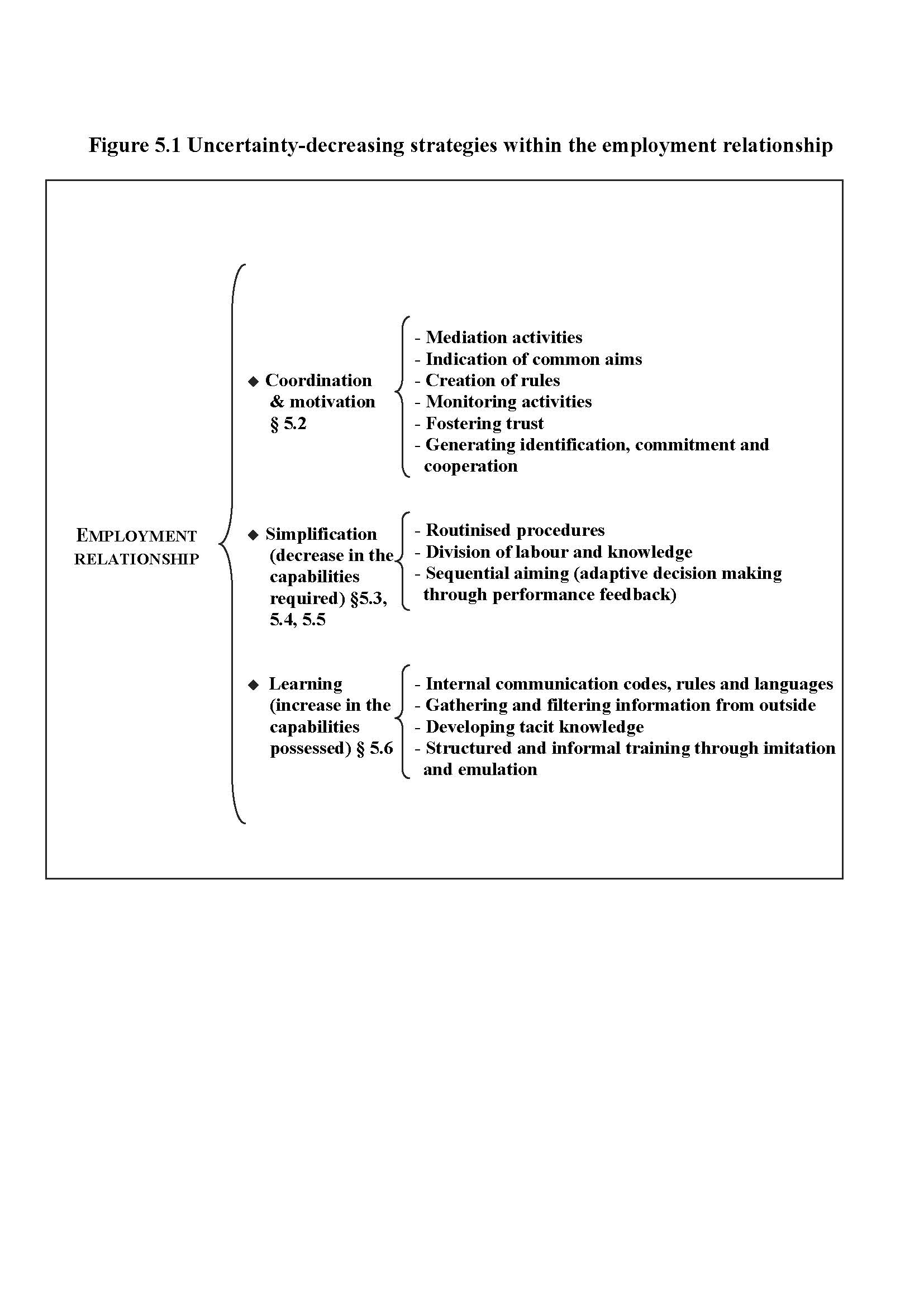 Figure 5.1 Uncertainty-decreasing strategies within the employment relationship

EMPLOYMENT RELATIONSHIP

◆ Coordination & motivation § 5.2

- Mediation activities
- Indication of common aims
- Creation of rules
- Monitoring activities
- Fostering trust
- Generating identification, commitment and cooperation

◆ Simplification (decrease in the capabilities required) §5.3, 5.4, 5.5

- Routinised procedures
- Division of labour and knowledge
- Sequential aiming (adaptive decision making through performance feedback)

◆ Learning (increase in the capabilities possessed) § 5.6

- Internal communication codes, rules and languages
- Gathering and filtering information from outside
- Developing tacit knowledge
- Structured and informal training through imitation and emulation